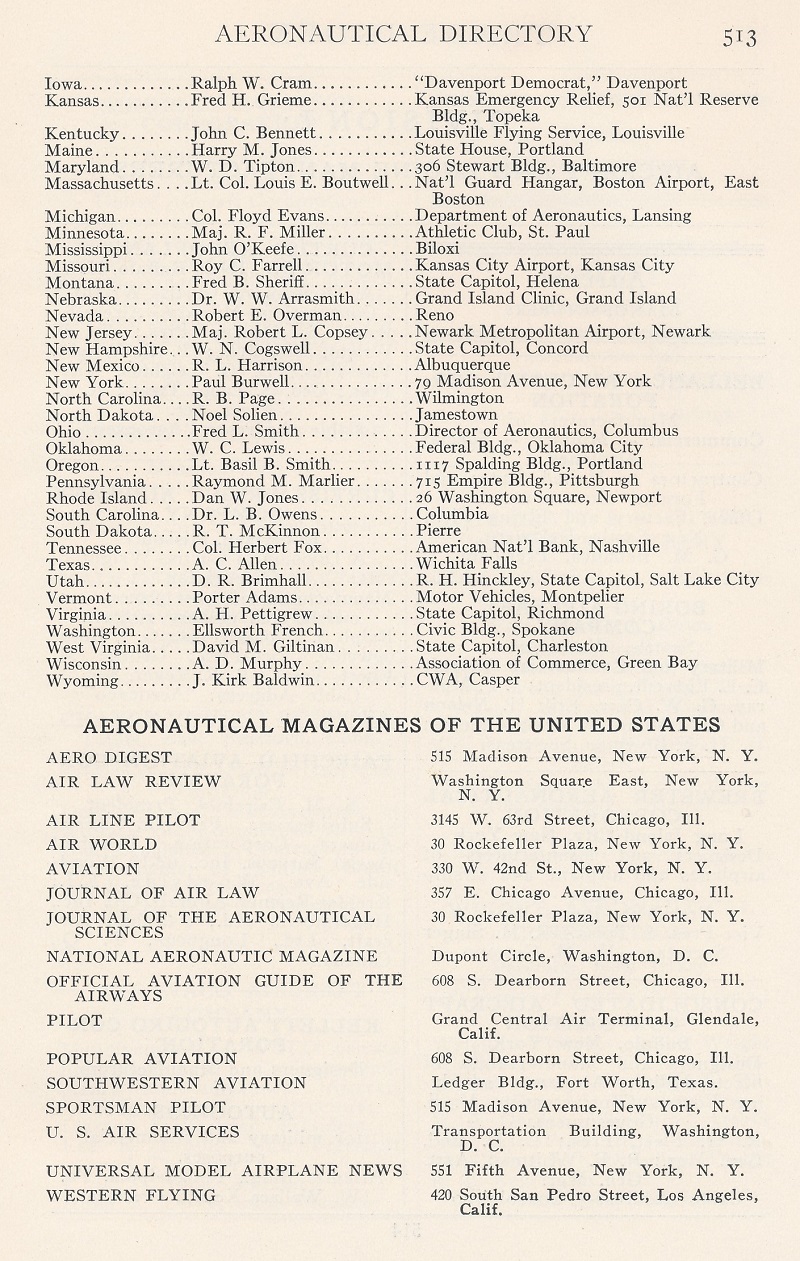 AERONAUTICAL DIRECTORY 513

| | | |
|---|---|---|
| Iowa | Ralph W. Cram | "Davenport Democrat," Davenport |
| Kansas | Fred H. Grieme | Kansas Emergency Relief, 501 Nat'l Reserve Bldg., Topeka |
| Kentucky | John C. Bennett | Louisville Flying Service, Louisville |
| Maine | Harry M. Jones | State House, Portland |
| Maryland | W. D. Tipton | 306 Stewart Bldg., Baltimore |
| Massachusetts | Lt. Col. Louis E. Boutwell | Nat'l Guard Hangar, Boston Airport, East Boston |
| Michigan | Col. Floyd Evans | Department of Aeronautics, Lansing |
| Minnesota | Maj. R. F. Miller | Athletic Club, St. Paul |
| Mississippi | John O'Keefe | Biloxi |
| Missouri | Roy C. Farrell | Kansas City Airport, Kansas City |
| Montana | Fred B. Sheriff | State Capitol, Helena |
| Nebraska | Dr. W. W. Arrasmith | Grand Island Clinic, Grand Island |
| Nevada | Robert E. Overman | Reno |
| New Jersey | Maj. Robert L. Copsey | Newark Metropolitan Airport, Newark |
| New Hampshire | W. N. Cogswell | State Capitol, Concord |
| New Mexico | R. L. Harrison | Albuquerque |
| New York | Paul Burwell | 79 Madison Avenue, New York |
| North Carolina | R. B. Page | Wilmington |
| North Dakota | Noel Solien | Jamestown |
| Ohio | Fred L. Smith | Director of Aeronautics, Columbus |
| Oklahoma | W. C. Lewis | Federal Bldg., Oklahoma City |
| Oregon | Lt. Basil B. Smith | 1117 Spalding Bldg., Portland |
| Pennsylvania | Raymond M. Marlier | 715 Empire Bldg., Pittsburgh |
| Rhode Island | Dan W. Jones | 26 Washington Square, Newport |
| South Carolina | Dr. L. B. Owens | Columbia |
| South Dakota | R. T. McKinnon | Pierre |
| Tennessee | Col. Herbert Fox | American Nat'l Bank, Nashville |
| Texas | A. C. Allen | Wichita Falls |
| Utah | D. R. Brimhall | R. H. Hinckley, State Capitol, Salt Lake City |
| Vermont | Porter Adams | Motor Vehicles, Montpelier |
| Virginia | A. H. Pettigrew | State Capitol, Richmond |
| Washington | Ellsworth French | Civic Bldg., Spokane |
| West Virginia | David M. Giltinan | State Capitol, Charleston |
| Wisconsin | A. D. Murphy | Association of Commerce, Green Bay |
| Wyoming | J. Kirk Baldwin | CWA, Casper |

AERONAUTICAL MAGAZINES OF THE UNITED STATES

| | |
|---|---|
| AERO DIGEST | 515 Madison Avenue, New York, N. Y. |
| AIR LAW REVIEW | Washington Square East, New York, N. Y. |
| AIR LINE PILOT | 3145 W. 63rd Street, Chicago, Ill. |
| AIR WORLD | 30 Rockefeller Plaza, New York, N. Y. |
| AVIATION | 330 W. 42nd St., New York, N. Y. |
| JOURNAL OF AIR LAW | 357 E. Chicago Avenue, Chicago, Ill. |
| JOURNAL OF THE AERONAUTICAL SCIENCES | 30 Rockefeller Plaza, New York, N. Y. |
| NATIONAL AERONAUTIC MAGAZINE | Dupont Circle, Washington, D. C. |
| OFFICIAL AVIATION GUIDE OF THE AIRWAYS | 608 S. Dearborn Street, Chicago, Ill. |
| PILOT | Grand Central Air Terminal, Glendale, Calif. |
| POPULAR AVIATION | 608 S. Dearborn Street, Chicago, Ill. |
| SOUTHWESTERN AVIATION | Ledger Bldg., Fort Worth, Texas. |
| SPORTSMAN PILOT | 515 Madison Avenue, New York, N. Y. |
| U. S. AIR SERVICES | Transportation Building, Washington, D. C. |
| UNIVERSAL MODEL AIRPLANE NEWS | 551 Fifth Avenue, New York, N. Y. |
| WESTERN FLYING | 420 South San Pedro Street, Los Angeles, Calif. |